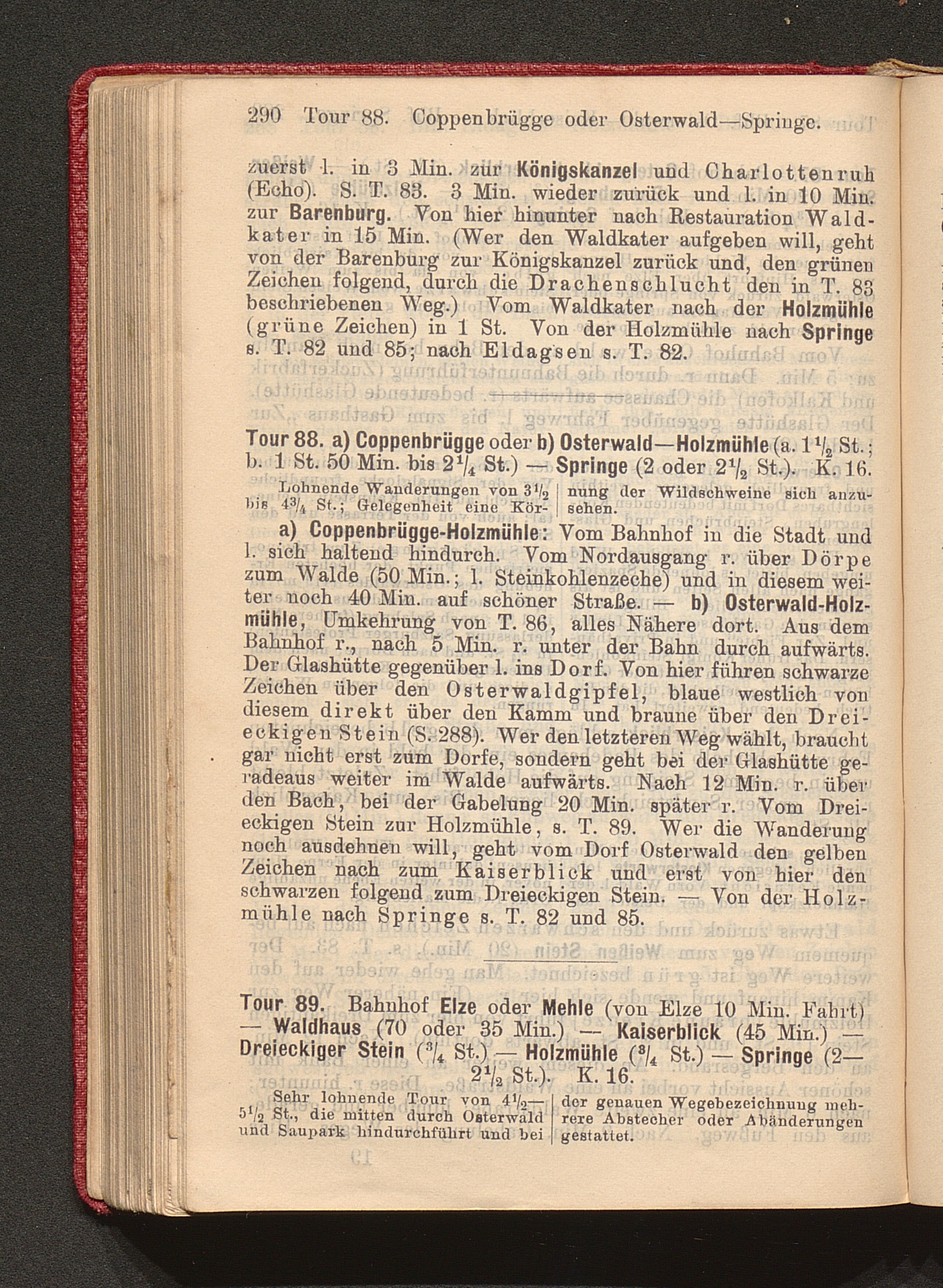 290 Tour 88. Coppenbrügge oder Osterwald—Springe.

zuerst l. in 3 Min. zur Königskanzel und Charlottenruh (Echo). S. T. 83. 3 Min. wieder zurück und l. in 10 Min. zur Barenburg. Von hier hinunter nach Restauration Waldkater in 15 Min. (Wer den Waldkater aufgeben will, geht von der Barenburg zur Königskanzel zurück und, den grünen Zeichen folgend, durch die Drachenschlucht den in T. 83 beschriebenen Weg.) Vom Waldkater nach der Holzmühle (grüne Zeichen) in 1 St. Von der Holzmühle nach Springe s. T. 82 und 85; nach Eldagsen s. T. 82.

Tour 88. a) Coppenbrügge oder b) Osterwald—Holzmühle (a. $1\frac{1}{2}$ St.; b. 1 St. 50 Min. bis $2\frac{1}{4}$ St.) — Springe (2 oder $2\frac{1}{2}$ St.). K. 16.

Lohnende Wanderungen von $3\frac{1}{2}$ bis $4\frac{3}{4}$ St.; Gelegenheit eine Körnung der Wildschweine sich anzusehen.

a) Coppenbrügge-Holzmühle: Vom Bahnhof in die Stadt und l. sich haltend hindurch. Vom Nordausgang r. über Dörpe zum Walde (50 Min.; l. Steinkohlenzeche) und in diesem weiter noch 40 Min. auf schöner Straße. — b) Osterwald-Holzmühle, Umkehrung von T. 86, alles Nähere dort. Aus dem Bahnhof r., nach 5 Min. r. unter der Bahn durch aufwärts. Der Glashütte gegenüber l. ins Dorf. Von hier führen schwarze Zeichen über den Osterwaldgipfel, blaue westlich von diesem direkt über den Kamm und braune über den Dreieckigen Stein (S. 288). Wer den letzteren Weg wählt, braucht gar nicht erst zum Dorfe, sondern geht bei der Glashütte geradeaus weiter im Walde aufwärts. Nach 12 Min. r. über den Bach, bei der Gabelung 20 Min. später r. Vom Dreieckigen Stein zur Holzmühle, s. T. 89. Wer die Wanderung noch ausdehnen will, geht vom Dorf Osterwald den gelben Zeichen nach zum Kaiserblick und erst von hier den schwarzen folgend zum Dreieckigen Stein. — Von der Holzmühle nach Springe s. T. 82 und 85.

Tour 89. Bahnhof Elze oder Mehle (von Elze 10 Min. Fahrt) — Waldhaus (70 oder 35 Min.) — Kaiserblick (45 Min.) — Dreieckiger Stein ($\frac{3}{4}$ St.) — Holzmühle ($\frac{3}{4}$ St.) — Springe (2—$2\frac{1}{2}$ St.). K. 16.

Sehr lohnende Tour von $4\frac{1}{2}$—$5\frac{1}{2}$ St., die mitten durch Osterwald und Saupark hindurchführt und bei der genauen Wegebezeichnung mehrere Abstecher oder Abänderungen gestattet.